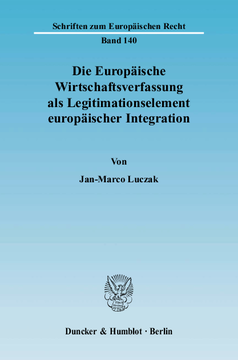 Schriften zum Europäischen Recht

Band 140

Die Europäische Wirtschaftsverfassung als Legitimationselement europäischer Integration

Von

Jan-Marco Luczak

Duncker & Humblot · Berlin